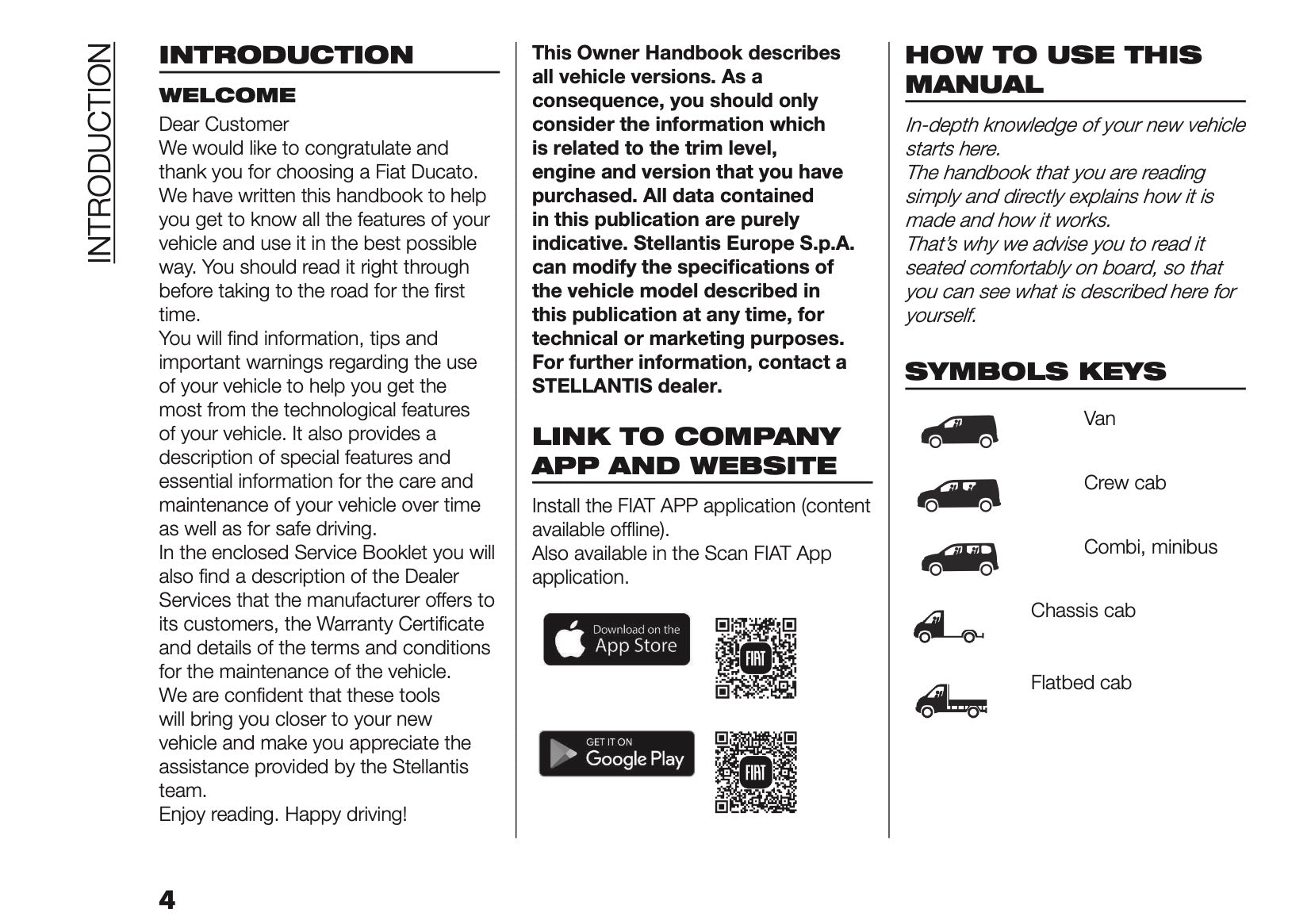 INTRODUCTION

INTRODUCTION

WELCOME

Dear Customer
We would like to congratulate and thank you for choosing a Fiat Ducato. We have written this handbook to help you get to know all the features of your vehicle and use it in the best possible way. You should read it right through before taking to the road for the first time.
You will find information, tips and important warnings regarding the use of your vehicle to help you get the most from the technological features of your vehicle. It also provides a description of special features and essential information for the care and maintenance of your vehicle over time as well as for safe driving.
In the enclosed Service Booklet you will also find a description of the Dealer Services that the manufacturer offers to its customers, the Warranty Certificate and details of the terms and conditions for the maintenance of the vehicle.
We are confident that these tools will bring you closer to your new vehicle and make you appreciate the assistance provided by the Stellantis team.
Enjoy reading. Happy driving!

This Owner Handbook describes all vehicle versions. As a consequence, you should only consider the information which is related to the trim level, engine and version that you have purchased. All data contained in this publication are purely indicative. Stellantis Europe S.p.A. can modify the specifications of the vehicle model described in this publication at any time, for technical or marketing purposes. For further information, contact a STELLANTIS dealer.

LINK TO COMPANY APP AND WEBSITE

Install the FIAT APP application (content available offline).
Also available in the Scan FIAT App application.

Download on the App Store

FIAT

GET IT ON Google Play

FIAT

HOW TO USE THIS MANUAL

In-depth knowledge of your new vehicle starts here.
The handbook that you are reading simply and directly explains how it is made and how it works.
That's why we advise you to read it seated comfortably on board, so that you can see what is described here for yourself.

SYMBOLS KEYS

Van

Crew cab

Combi, minibus

Chassis cab

Flatbed cab

4